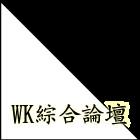 WK綜合論壇